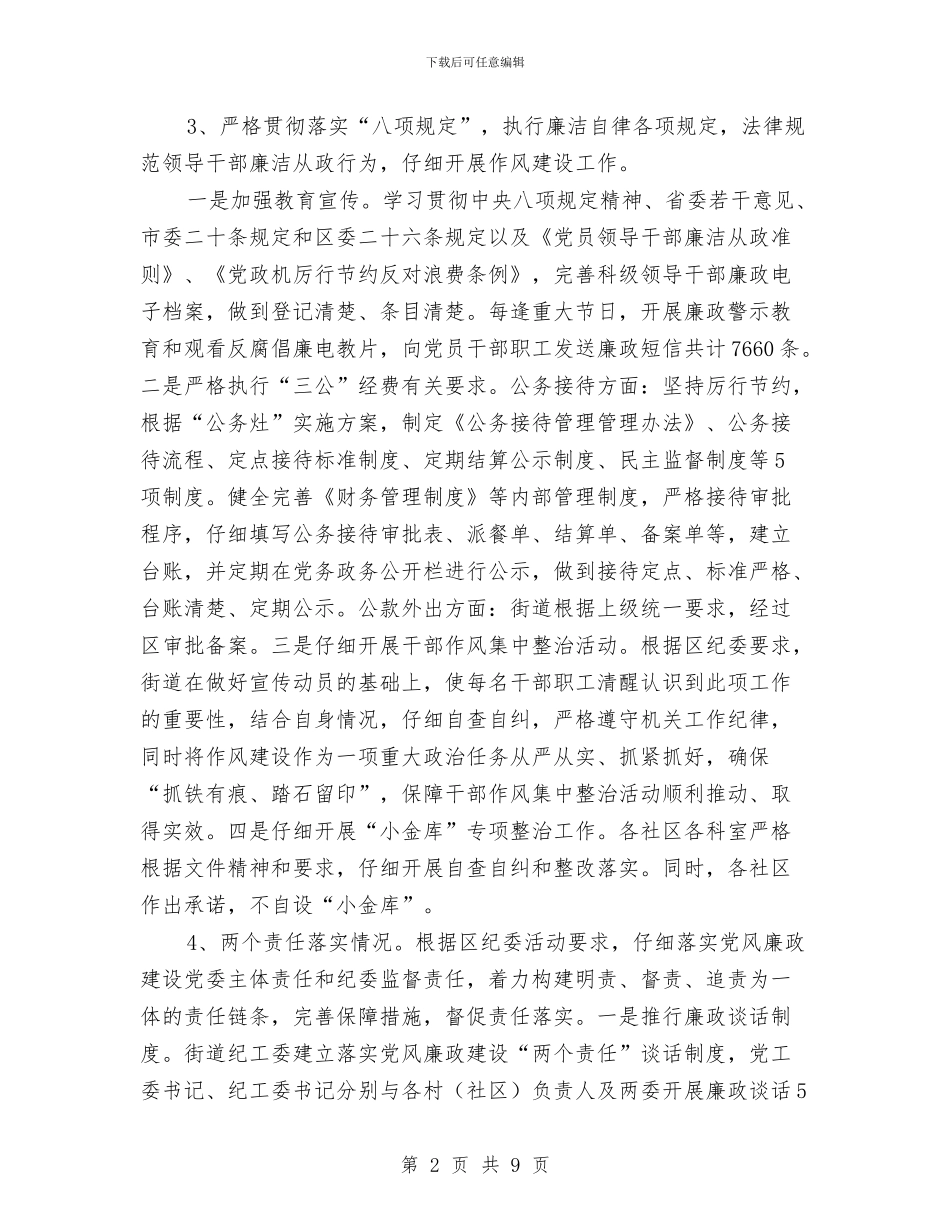 下载后可任意编辑

3、严格贯彻落实“八项规定”，执行廉洁自律各项规定，法律规范领导干部廉洁从政行为，仔细开展作风建设工作。

一是加强教育宣传。学习贯彻中央八项规定精神、省委若干意见、市委二十条规定和区委二十六条规定以及《党员领导干部廉洁从政准则》、《党政机厉行节约反对浪费条例》，完善科级领导干部廉政电子档案，做到登记清楚、条目清楚。每逢重大节日，开展廉政警示教育和观看反腐倡廉电教片，向党员干部职工发送廉政短信共计7660条。二是严格执行“三公”经费有关要求。公务接待方面：坚持厉行节约，根据“公务灶”实施方案，制定《公务接待管理管理办法》、公务接待流程、定点接待标准制度、定期结算公示制度、民主监督制度等5项制度。健全完善《财务管理制度》等内部管理制度，严格接待审批程序，仔细填写公务接待审批表、派餐单、结算单、备案单等，建立台账，并定期在党务政务公开栏进行公示，做到接待定点、标准严格、台账清楚、定期公示。公款外出方面：街道根据上级统一要求，经过区审批备案。三是仔细开展干部作风集中整治活动。根据区纪委要求，街道在做好宣传动员的基础上，使每名干部职工清醒认识到此项工作的重要性，结合自身情况，仔细自查自纠，严格遵守机关工作纪律，同时将作风建设作为一项重大政治任务从严从实、抓紧抓好，确保“抓铁有痕、踏石留印”，保障干部作风集中整治活动顺利推动、取得实效。四是仔细开展“小金库”专项整治工作。各社区各科室严格根据文件精神和要求，仔细开展自查自纠和整改落实。同时，各社区作出承诺，不自设“小金库”。

4、两个责任落实情况。根据区纪委活动要求，仔细落实党风廉政建设党委主体责任和纪委监督责任，着力构建明责、督责、追责为一体的责任链条，完善保障措施，督促责任落实。一是推行廉政谈话制度。街道纪工委建立落实党风廉政建设“两个责任”谈话制度，党工委书记、纪工委书记分别与各村（社区）负责人及两委开展廉政谈话5

第 2 页 共 9 页